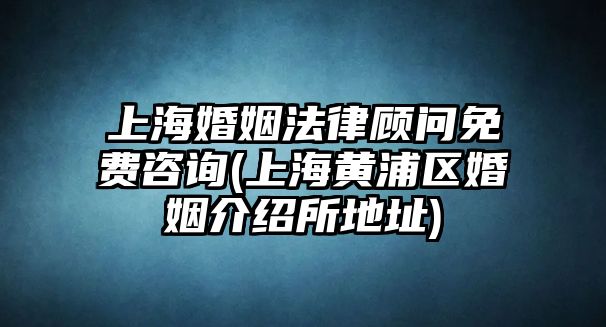 上海婚姻法律顾问免费咨询(上海黄浦区婚姻介绍所地址)